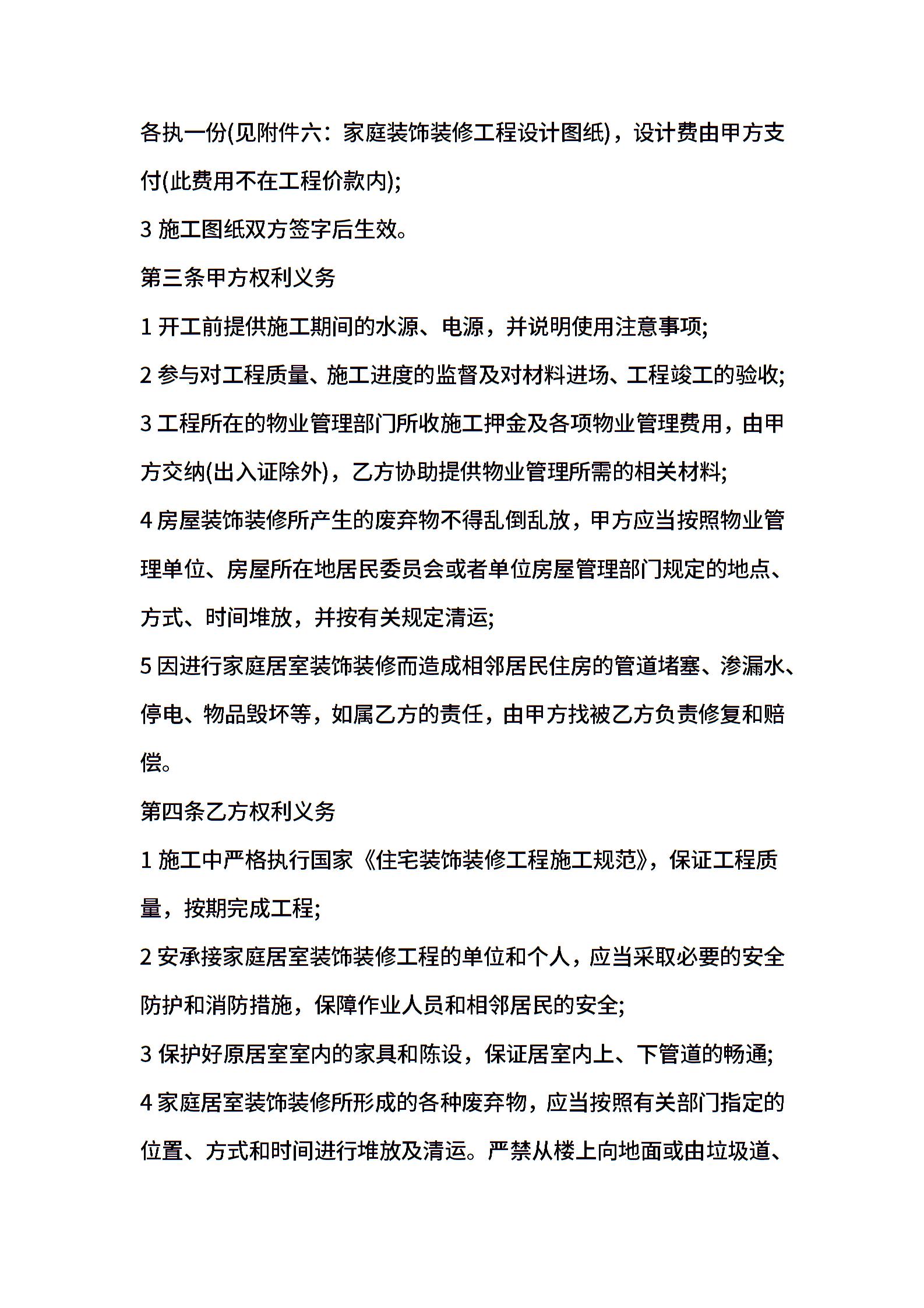 各执一份(见附件六：家庭装饰装修工程设计图纸)，设计费由甲方支付(此费用不在工程价款内);

3 施工图纸双方签字后生效。

第三条甲方权利义务

1 开工前提供施工期间的水源、电源，并说明使用注意事项;

2 参与对工程质量、施工进度的监督及对材料进场、工程竣工的验收;

3 工程所在的物业管理部门所收施工押金及各项物业管理费用，由甲方交纳(出入证除外)，乙方协助提供物业管理所需的相关材料;

4 房屋装饰装修所产生的废弃物不得乱倒乱放，甲方应当按照物业管理单位、房屋所在地居民委员会或者单位房屋管理部门规定的地点、方式、时间堆放，并按有关规定清运;

5 因进行家庭居室装饰装修而造成相邻居民住房的管道堵塞、渗漏水、停电、物品毁坏等，如属乙方的责任，由甲方找被乙方负责修复和赔偿。

第四条乙方权利义务

1 施工中严格执行国家《住宅装饰装修工程施工规范》，保证工程质量，按期完成工程;

2 安承接家庭居室装饰装修工程的单位和个人，应当采取必要的安全防护和消防措施，保障作业人员和相邻居民的安全;

3 保护好原居室室内的家具和陈设，保证居室内上、下管道的畅通;

4 家庭居室装饰装修所形成的各种废弃物，应当按照有关部门指定的位置、方式和时间进行堆放及清运。严禁从楼上向地面或由垃圾道、